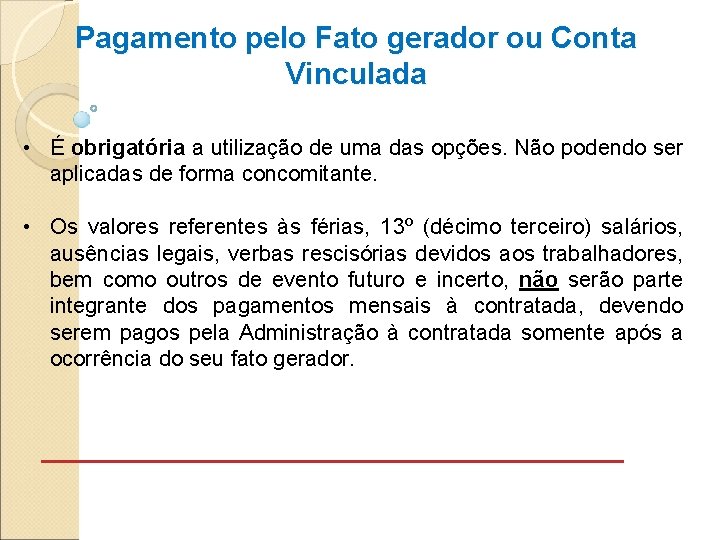 Pagamento pelo Fato gerador ou Conta Vinculada

• É obrigatória a utilização de uma das opções. Não podendo ser aplicadas de forma concomitante.

• Os valores referentes às férias, 13º (décimo terceiro) salários, ausências legais, verbas rescisórias devidos aos trabalhadores, bem como outros de evento futuro e incerto, não serão parte integrante dos pagamentos mensais à contratada, devendo serem pagos pela Administração à contratada somente após a ocorrência do seu fato gerador.